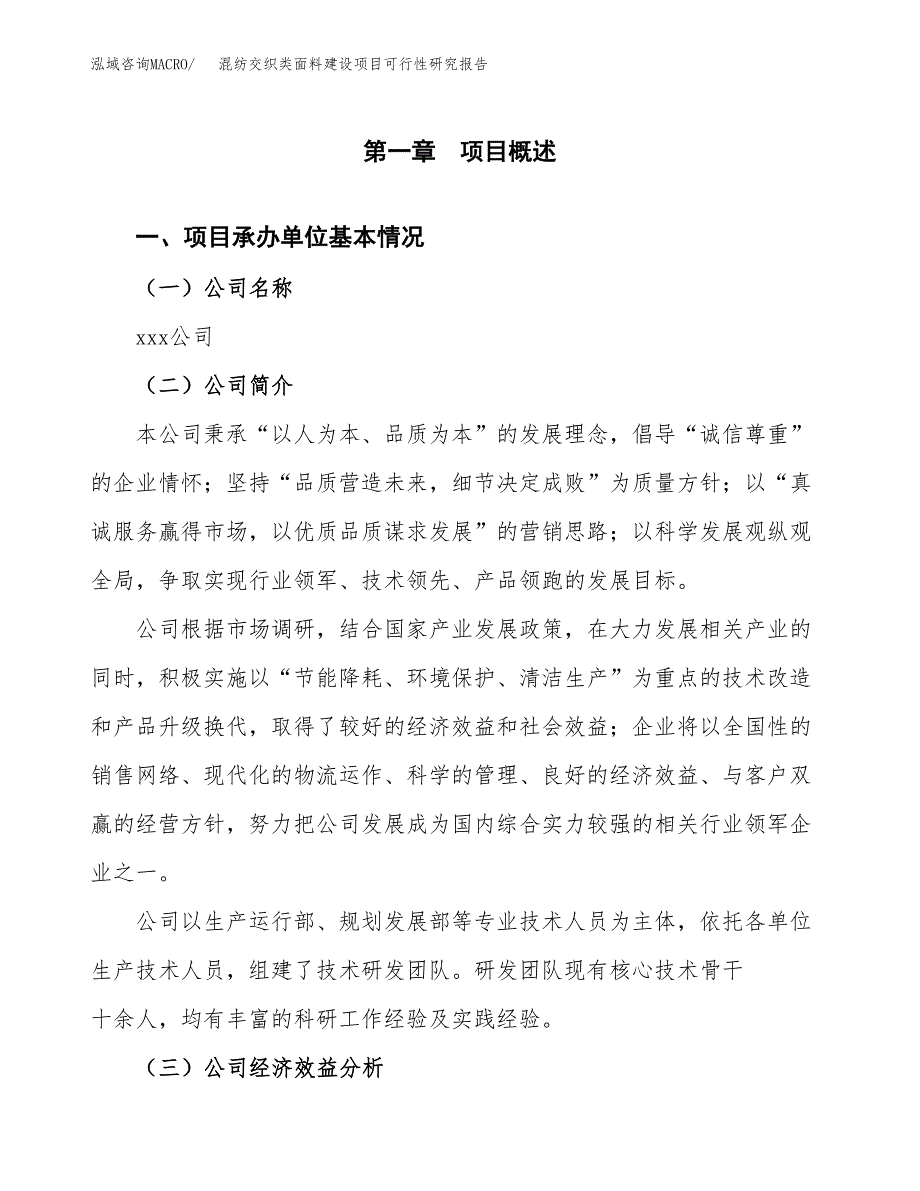 泓域咨询MACRO/ 混纺交织类面料建设项目可行性研究报告

第一章 项目概述

一、项目承办单位基本情况

（一）公司名称

xxx公司

（二）公司简介

本公司秉承“以人为本、品质为本”的发展理念，倡导“诚信尊重”的企业情怀；坚持“品质营造未来，细节决定成败”为质量方针；以“真诚服务赢得市场，以优质品质谋求发展”的营销思路；以科学发展观纵观全局，争取实现行业领军、技术领先、产品领跑的发展目标。

公司根据市场调研，结合国家产业发展政策，在大力发展相关产业的同时，积极实施以“节能降耗、环境保护、清洁生产”为重点的技术改造和产品升级换代，取得了较好的经济效益和社会效益；企业将以全国性的销售网络、现代化的物流运作、科学的管理、良好的经济效益、与客户双赢的经营方针，努力把公司发展成为国内综合实力较强的相关行业领军企业之一。

公司以生产运行部、规划发展部等专业技术人员为主体，依托各单位生产技术人员，组建了技术研发团队。研发团队现有核心技术骨干十余人，均有丰富的科研工作经验及实践经验。

（三）公司经济效益分析